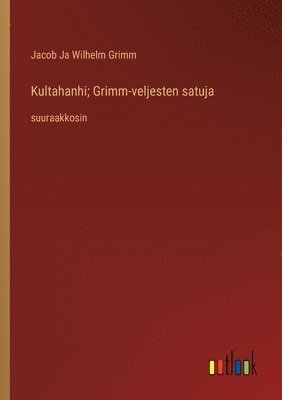 Jacob Ja Wilhelm Grimm

Kultahanhi; Grimm-veljesten satuja

suuraakkosin

outlook